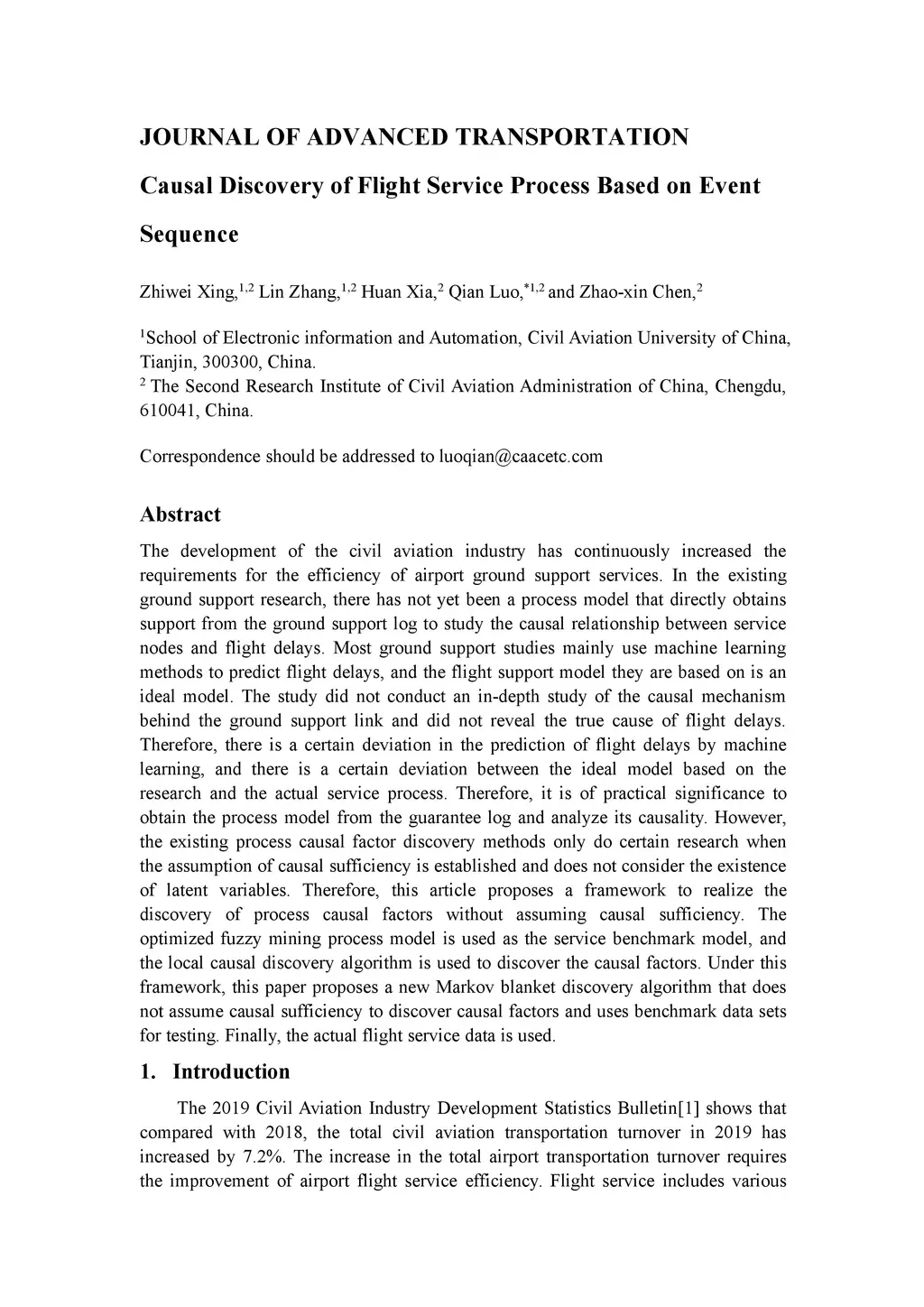 JOURNAL OF ADVANCED TRANSPORTATION

Causal Discovery of Flight Service Process Based on Event Sequence

Zhiwei Xing,$^{1,2}$ Lin Zhang,$^{1,2}$ Huan Xia,$^{2}$ Qian Luo,$^{*1,2}$ and Zhao-xin Chen,$^{2}$

$^{1}$School of Electronic information and Automation, Civil Aviation University of China, Tianjin, 300300, China.
$^{2}$ The Second Research Institute of Civil Aviation Administration of China, Chengdu, 610041, China.

Correspondence should be addressed to luoqian@caacetc.com

Abstract

The development of the civil aviation industry has continuously increased the requirements for the efficiency of airport ground support services. In the existing ground support research, there has not yet been a process model that directly obtains support from the ground support log to study the causal relationship between service nodes and flight delays. Most ground support studies mainly use machine learning methods to predict flight delays, and the flight support model they are based on is an ideal model. The study did not conduct an in-depth study of the causal mechanism behind the ground support link and did not reveal the true cause of flight delays. Therefore, there is a certain deviation in the prediction of flight delays by machine learning, and there is a certain deviation between the ideal model based on the research and the actual service process. Therefore, it is of practical significance to obtain the process model from the guarantee log and analyze its causality. However, the existing process causal factor discovery methods only do certain research when the assumption of causal sufficiency is established and does not consider the existence of latent variables. Therefore, this article proposes a framework to realize the discovery of process causal factors without assuming causal sufficiency. The optimized fuzzy mining process model is used as the service benchmark model, and the local causal discovery algorithm is used to discover the causal factors. Under this framework, this paper proposes a new Markov blanket discovery algorithm that does not assume causal sufficiency to discover causal factors and uses benchmark data sets for testing. Finally, the actual flight service data is used.

1. Introduction

The 2019 Civil Aviation Industry Development Statistics Bulletin[1] shows that compared with 2018, the total civil aviation transportation turnover in 2019 has increased by 7.2%. The increase in the total airport transportation turnover requires the improvement of airport flight service efficiency. Flight service includes various